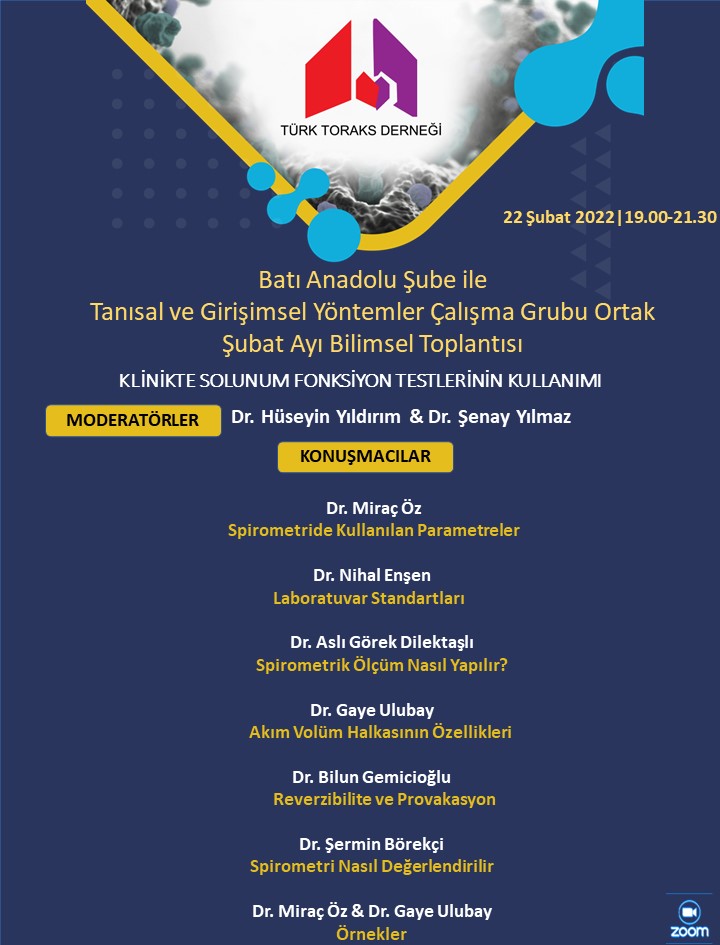 TÜRK TORAKS DERNEĞİ

22 Şubat 2022 | 19.00-21.30

Batı Anadolu Şube ile
Tanısal ve Girişimsel Yöntemler Çalışma Grubu Ortak
Şubat Ayı Bilimsel Toplantısı

KLİNİKTE SOLUNUM FONKSİYON TESTLERİNİN KULLANIMI

MODERATÖRLER Dr. Hüseyin Yıldırım & Dr. Şenay Yılmaz

KONUŞMACILAR

Dr. Miraç Öz
Spirometride Kullanılan Parametreler

Dr. Nihal Enşen
Laboratuvar Standartları

Dr. Aslı Görek Dilektaşlı
Spirometrik Ölçüm Nasıl Yapılır?

Dr. Gaye Ulubay
Akım Volüm Halkasının Özellikleri

Dr. Bilun Gemicioğlu
Reverzibilite ve Provakasyon

Dr. Şermin Börekçi
Spirometri Nasıl Değerlendirilir

Dr. Miraç Öz & Dr. Gaye Ulubay
Örnekler

zoom